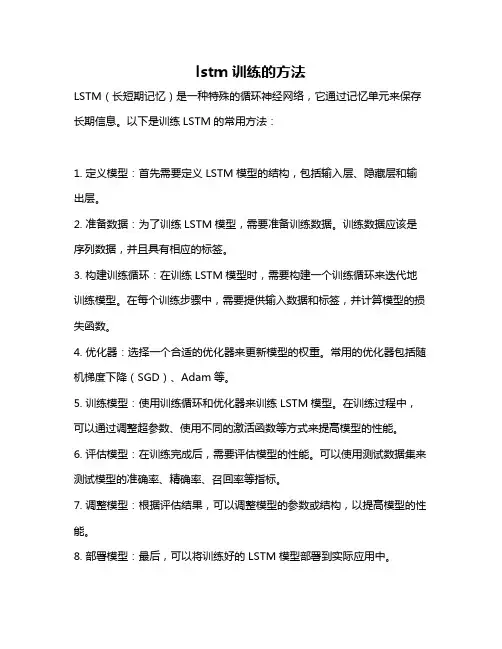 lstm 训练的方法

LSTM（长短期记忆）是一种特殊的循环神经网络，它通过记忆单元来保存长期信息。以下是训练 LSTM 的常用方法：

1. 定义模型：首先需要定义 LSTM 模型的结构，包括输入层、隐藏层和输出层。

2. 准备数据：为了训练 LSTM 模型，需要准备训练数据。训练数据应该是序列数据，并且具有相应的标签。

3. 构建训练循环：在训练 LSTM 模型时，需要构建一个训练循环来迭代地训练模型。在每个训练步骤中，需要提供输入数据和标签，并计算模型的损失函数。

4. 优化器：选择一个合适的优化器来更新模型的权重。常用的优化器包括随机梯度下降（SGD）、Adam 等。

5. 训练模型：使用训练循环和优化器来训练 LSTM 模型。在训练过程中，可以通过调整超参数、使用不同的激活函数等方式来提高模型的性能。

6. 评估模型：在训练完成后，需要评估模型的性能。可以使用测试数据集来测试模型的准确率、精确率、召回率等指标。

7. 调整模型：根据评估结果，可以调整模型的参数或结构，以提高模型的性能。

8. 部署模型：最后，可以将训练好的 LSTM 模型部署到实际应用中。